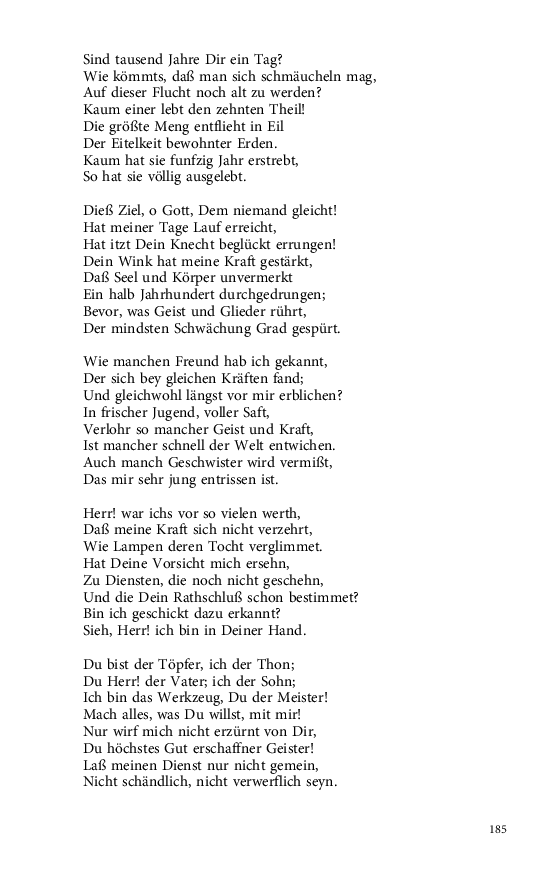 Sind tausend Jahre Dir ein Tag?
Wie kömmts, daß man sich schmäucheln mag,
Auf dieser Flucht noch alt zu werden?
Kaum einer lebt den zehnten Theil!
Die größte Meng entflieht in Eil
Der Eitelkeit bewohnter Erden.
Kaum hat sie funfzig Jahr erstrebt,
So hat sie völlig ausgelebt.

Dieß Ziel, o Gott, Dem niemand gleicht!
Hat meiner Tage Lauf erreicht,
Hat itzt Dein Knecht beglückt errungen!
Dein Wink hat meine Kraft gestärkt,
Daß Seel und Körper unvermerkt
Ein halb Jahrhundert durchgedrungen;
Bevor, was Geist und Glieder rührt,
Der mindsten Schwächung Grad gespürt.

Wie manchen Freund hab ich gekannt,
Der sich bey gleichen Kräften fand;
Und gleichwohl längst vor mir erblichen?
In frischer Jugend, voller Saft,
Verlohr so mancher Geist und Kraft,
Ist mancher schnell der Welt entwichen.
Auch manch Geschwister wird vermißt,
Das mir sehr jung entrissen ist.

Herr! war ichs vor so vielen werth,
Daß meine Kraft sich nicht verzehrt,
Wie Lampen deren Tocht verglimmet.
Hat Deine Vorsicht mich ersehn,
Zu Diensten, die noch nicht geschehn,
Und die Dein Rathschluß schon bestimmet?
Bin ich geschickt dazu erkannt?
Sieh, Herr! ich bin in Deiner Hand.

Du bist der Töpfer, ich der Thon;
Du Herr! der Vater; ich der Sohn;
Ich bin das Werkzeug, Du der Meister!
Mach alles, was Du willst, mit mir!
Nur wirf mich nicht erzürnt von Dir,
Du höchstes Gut erschaffner Geister!
Laß meinen Dienst nur nicht gemein,
Nicht schändlich, nicht verwerflich seyn.

185